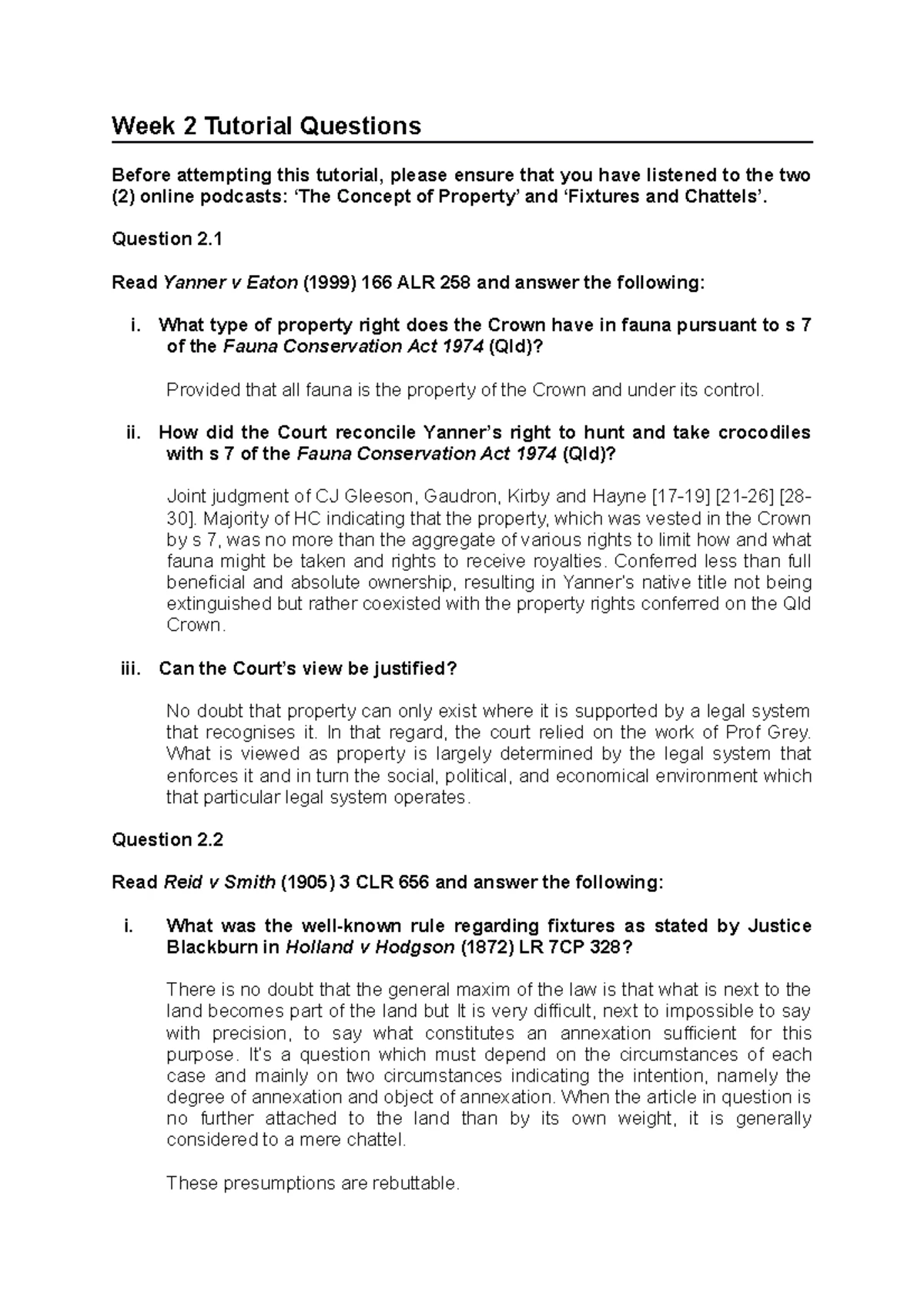 Week 2 Tutorial Questions

Before attempting this tutorial, please ensure that you have listened to the two (2) online podcasts: 'The Concept of Property' and 'Fixtures and Chattels'.

Question 2.1

Read Yanner v Eaton (1999) 166 ALR 258 and answer the following:

i. What type of property right does the Crown have in fauna pursuant to s 7 of the Fauna Conservation Act 1974 (Qld)?

Provided that all fauna is the property of the Crown and under its control.

ii. How did the Court reconcile Yanner's right to hunt and take crocodiles with s 7 of the Fauna Conservation Act 1974 (Qld)?

Joint judgment of CJ Gleeson, Gaudron, Kirby and Hayne [17-19] [21-26] [28-30]. Majority of HC indicating that the property, which was vested in the Crown by s 7, was no more than the aggregate of various rights to limit how and what fauna might be taken and rights to receive royalties. Conferred less than full beneficial and absolute ownership, resulting in Yanner's native title not being extinguished but rather coexisted with the property rights conferred on the Qld Crown.

iii. Can the Court's view be justified?

No doubt that property can only exist where it is supported by a legal system that recognises it. In that regard, the court relied on the work of Prof Grey. What is viewed as property is largely determined by the legal system that enforces it and in turn the social, political, and economical environment which that particular legal system operates.

Question 2.2

Read Reid v Smith (1905) 3 CLR 656 and answer the following:

i. What was the well-known rule regarding fixtures as stated by Justice Blackburn in Holland v Hodgson (1872) LR 7CP 328?

There is no doubt that the general maxim of the law is that what is next to the land becomes part of the land but It is very difficult, next to impossible to say with precision, to say what constitutes an annexation sufficient for this purpose. It's a question which must depend on the circumstances of each case and mainly on two circumstances indicating the intention, namely the degree of annexation and object of annexation. When the article in question is no further attached to the land than by its own weight, it is generally considered to a mere chattel.

These presumptions are rebuttable.